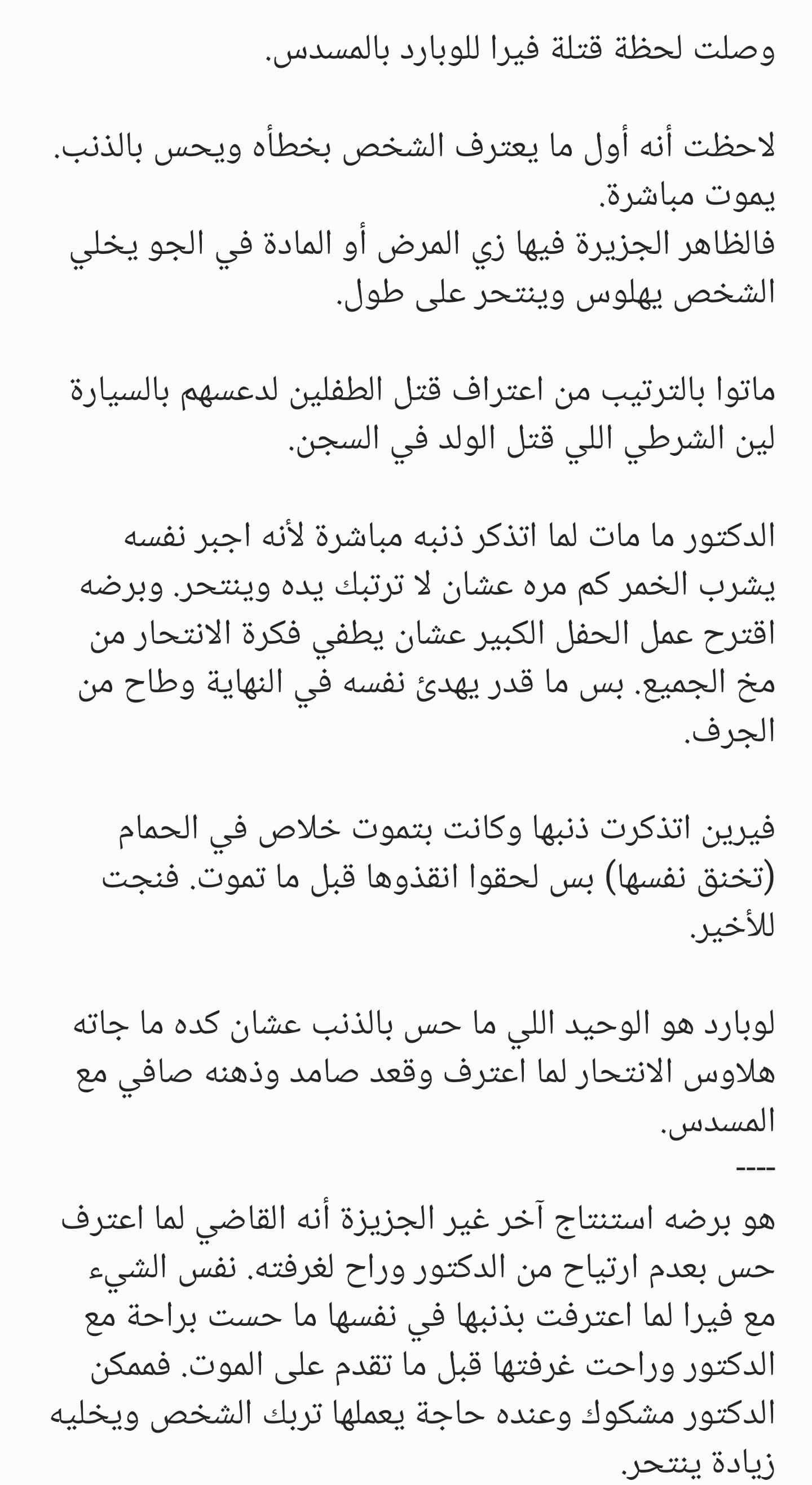 وصلت لحظة قتلة فيرا للوبارد بالمسدس.

لاحظت أنه أول ما يعترف الشخص بخطأه ويحس بالذنب. يموت مباشرة.
فالظاهر الجزيرة فيها زي المرض أو المادة في الجو يخلي الشخص يهلوس وينتحر على طول.

ماتوا بالترتيب من اعتراف قتل الطفلين لدعسهم بالسيارة لين الشرطي اللي قتل الولد في السجن.

الدكتور ما مات لما اتذكر ذنبه مباشرة لأنه اجبر نفسه يشرب الخمر كم مره عشان لا ترتبك يده وينتحر. وبرضه اقترح عمل الحفل الكبير عشان يطفي فكرة الانتحار من مخ الجميع. بس ما قدر يهدئ نفسه في النهاية وطاح من الجرف.

فيرين اتذكرت ذنبها وكانت بتموت خلاص في الحمام (تخنق نفسها) بس لحقوا انقذوها قبل ما تموت. فنجت للأخير.

لوبارد هو الوحيد اللي ما حس بالذنب عشان كده ما جاته هلاوس الانتحار لما اعترف وقعد صامد وذهنه صافي مع المسدس.
----
هو برضه استنتاج آخر غير الجزيزة أنه القاضي لما اعترف حس بعدم ارتياح من الدكتور وراح لغرفته. نفس الشيء مع فيرا لما اعترفت بذنبها في نفسها ما حست براحة مع الدكتور وراحت غرفتها قبل ما تقدم على الموت. فممكن الدكتور مشكوك وعنده حاجة يعملها تربك الشخص ويخليه زيادة ينتحر.